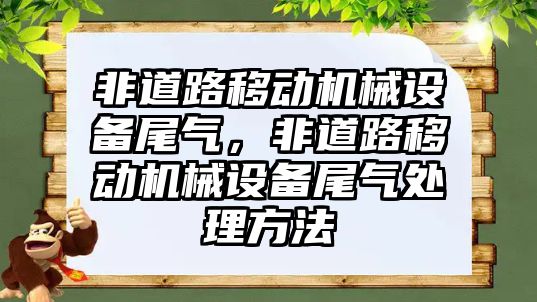 非道路移动机械设备尾气，非道路移动机械设备尾气处理方法